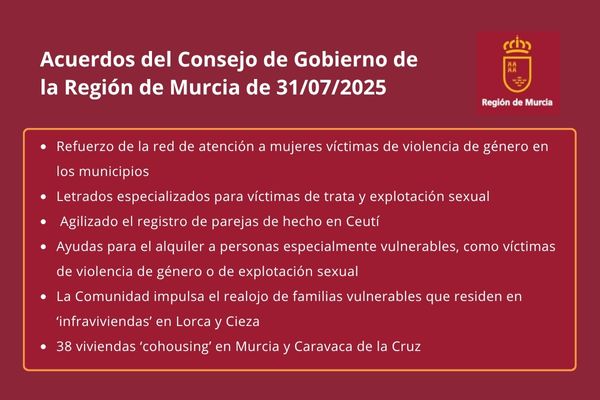 Acuerdos del Consejo de Gobierno de la Región de Murcia de 31/07/2025

Región de Murcia

• Refuerzo de la red de atención a mujeres víctimas de violencia de género en los municipios
• Letrados especializados para víctimas de trata y explotación sexual
• Agilizado el registro de parejas de hecho en Ceutí
• Ayudas para el alquiler a personas especialmente vulnerables, como víctimas de violencia de género o de explotación sexual
• La Comunidad impulsa el realojo de familias vulnerables que residen en 'infraviviendas' en Lorca y Cieza
• 38 viviendas 'cohousing' en Murcia y Caravaca de la Cruz